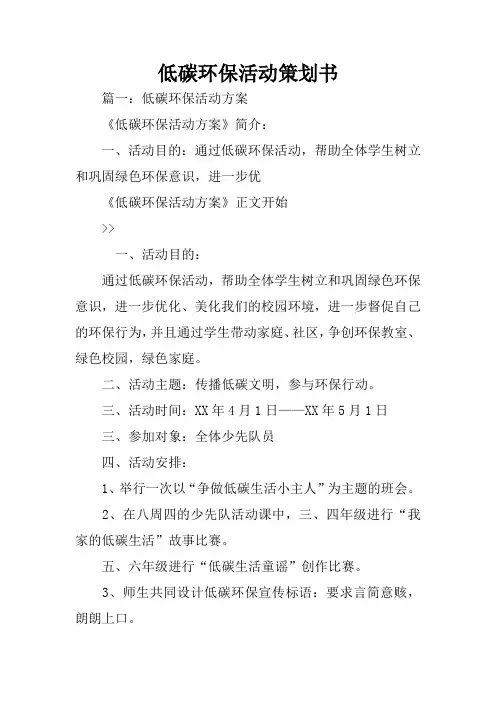 低碳环保活动策划书

篇一：低碳环保活动方案

《低碳环保活动方案》简介：

一、活动目的：通过低碳环保活动，帮助全体学生树立和巩固绿色环保意识，进一步优

《低碳环保活动方案》正文开始

>>

一、活动目的：

通过低碳环保活动，帮助全体学生树立和巩固绿色环保意识，进一步优化、美化我们的校园环境，进一步督促自己的环保行为，并且通过学生带动家庭、社区，争创环保教室、绿色校园，绿色家庭。

二、活动主题：传播低碳文明，参与环保行动。

三、活动时间：XX 年 4 月 1 日——XX 年 5 月 1 日

三、参加对象：全体少先队员

四、活动安排：

1、举行一次以“争做低碳生活小主人”为主题的班会。

2、在八周四的少先队活动课中，三、四年级进行“我家的低碳生活”故事比赛。

五、六年级进行“低碳生活童谣”创作比赛。

3、师生共同设计低碳环保宣传标语：要求言简意赅，朗朗上口。